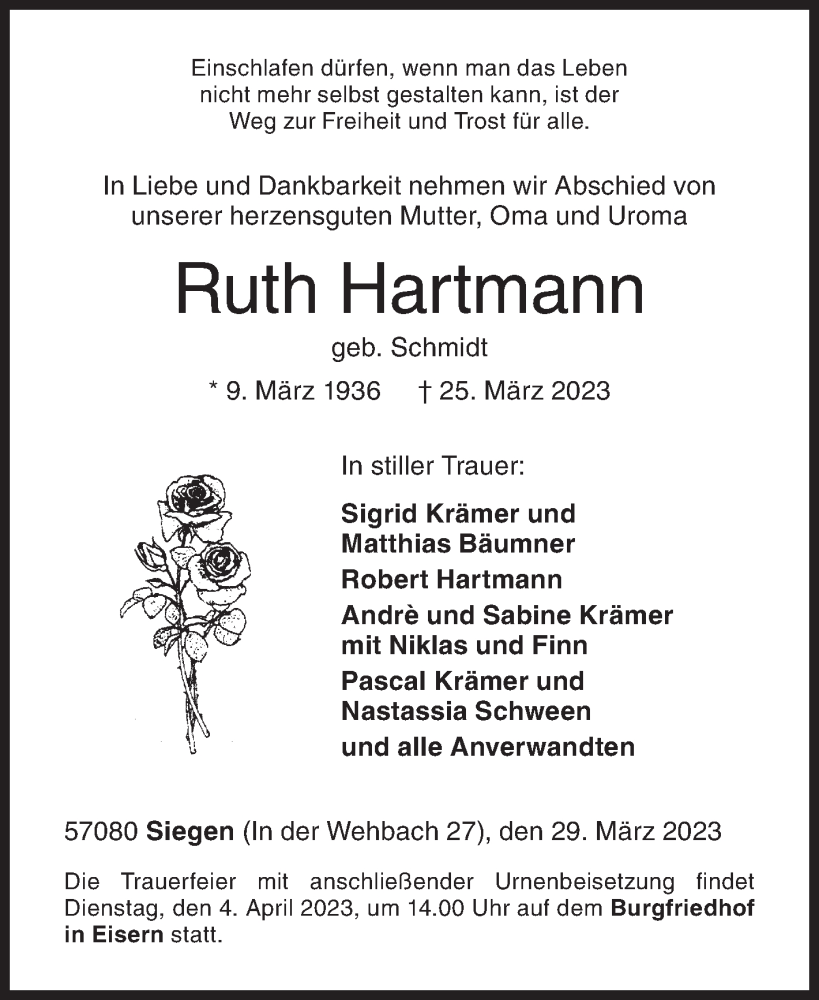 Einschlafen dürfen, wenn man das Leben nicht mehr selbst gestalten kann, ist der Weg zur Freiheit und Trost für alle.

In Liebe und Dankbarkeit nehmen wir Abschied von unserer herzensguten Mutter, Oma und Uroma

Ruth Hartmann

geb. Schmidt

* 9. März 1936 † 25. März 2023

In stiller Trauer:

Sigrid Krämer und Matthias Bäumner

Robert Hartmann

Andrè und Sabine Krämer mit Niklas und Finn

Pascal Krämer und Nastassia Schween

und alle Anverwandten

57080 Siegen (In der Wehbach 27), den 29. März 2023

Die Trauerfeier mit anschließender Urnenbeisetzung findet Dienstag, den 4. April 2023, um 14.00 Uhr auf dem Burgfriedhof in Eisern statt.